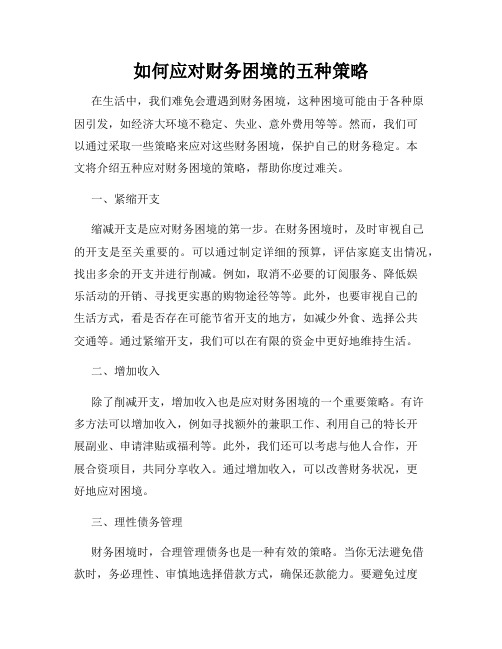 如何应对财务困境的五种策略

在生活中，我们难免会遭遇到财务困境，这种困境可能由于各种原因引发，如经济大环境不稳定、失业、意外费用等等。然而，我们可以通过采取一些策略来应对这些财务困境，保护自己的财务稳定。本文将介绍五种应对财务困境的策略，帮助你度过难关。

一、紧缩开支

缩减开支是应对财务困境的第一步。在财务困境时，及时审视自己的开支是至关重要的。可以通过制定详细的预算，评估家庭支出情况，找出多余的开支并进行削减。例如，取消不必要的订阅服务、降低娱乐活动的开销、寻找更实惠的购物途径等等。此外，也要审视自己的生活方式，看是否存在可能节省开支的地方，如减少外食、选择公共交通等。通过紧缩开支，我们可以在有限的资金中更好地维持生活。

二、增加收入

除了削减开支，增加收入也是应对财务困境的一个重要策略。有许多方法可以增加收入，例如寻找额外的兼职工作、利用自己的特长开展副业、申请津贴或福利等。此外，我们还可以考虑与他人合作，开展合资项目，共同分享收入。通过增加收入，可以改善财务状况，更好地应对困境。

三、理性债务管理

财务困境时，合理管理债务也是一种有效的策略。当你无法避免借款时，务必理性、审慎地选择借款方式，确保还款能力。要避免过度